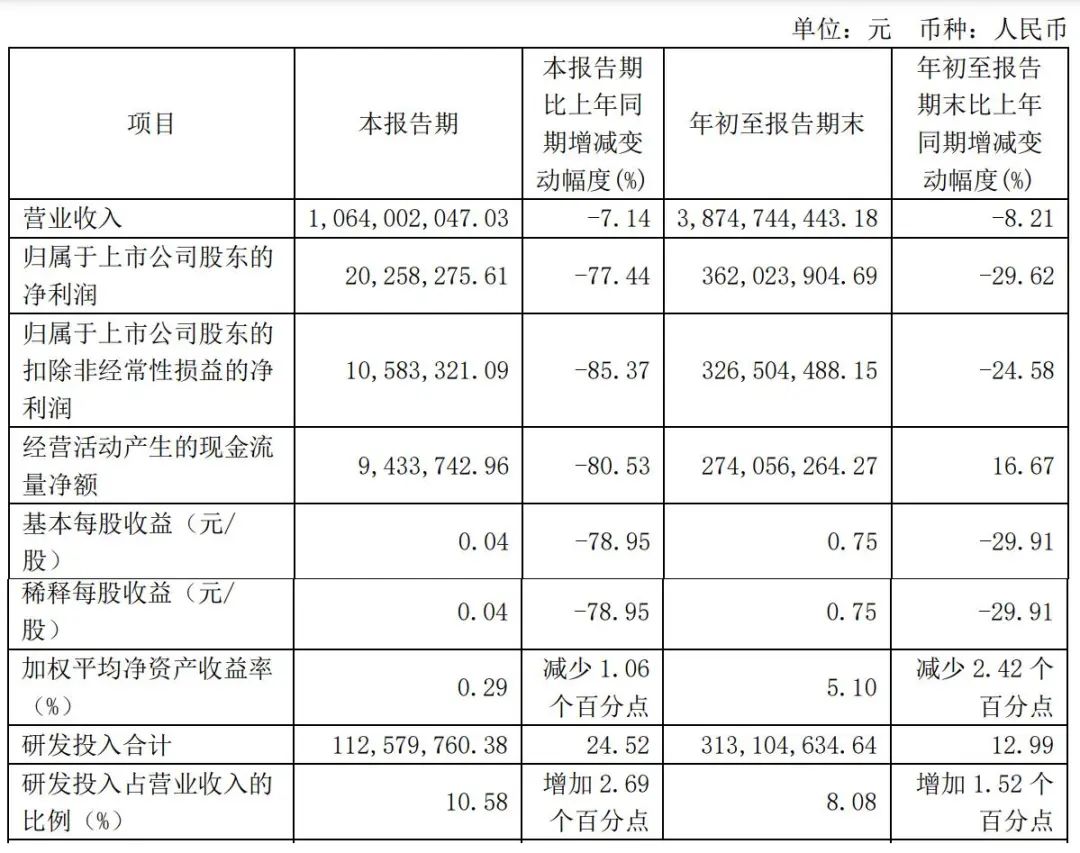 单位：元　币种：人民币

| 项目 | 本报告期 | 本报告期比上年同期增减变动幅度(%) | 年初至报告期末 | 年初至报告期末比上年同期增减变动幅度(%) |
|---|---|---|---|---|
| 营业收入 | 1,064,002,047.03 | -7.14 | 3,874,744,443.18 | -8.21 |
| 归属于上市公司股东的净利润 | 20,258,275.61 | -77.44 | 362,023,904.69 | -29.62 |
| 归属于上市公司股东的扣除非经常性损益的净利润 | 10,583,321.09 | -85.37 | 326,504,488.15 | -24.58 |
| 经营活动产生的现金流量净额 | 9,433,742.96 | -80.53 | 274,056,264.27 | 16.67 |
| 基本每股收益（元/股） | 0.04 | -78.95 | 0.75 | -29.91 |
| 稀释每股收益（元/股） | 0.04 | -78.95 | 0.75 | -29.91 |
| 加权平均净资产收益率（%） | 0.29 | 减少 1.06 个百分点 | 5.10 | 减少 2.42 个百分点 |
| 研发投入合计 | 112,579,760.38 | 24.52 | 313,104,634.64 | 12.99 |
| 研发投入占营业收入的比例（%） | 10.58 | 增加 2.69 个百分点 | 8.08 | 增加 1.52 个百分点 |